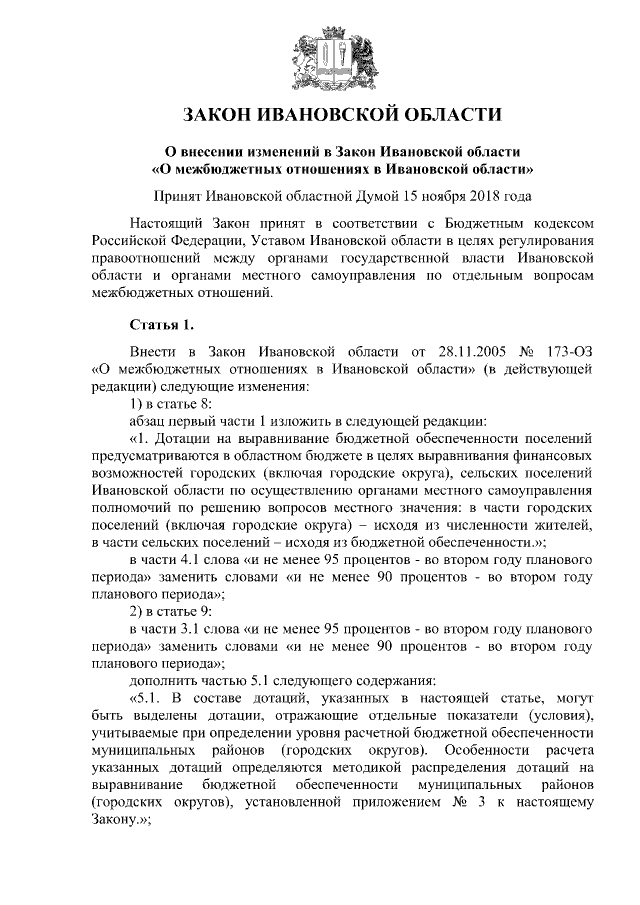 ЗАКОН ИВАНОВСКОЙ ОБЛАСТИ

О внесении изменений в Закон Ивановской области
«О межбюджетных отношениях в Ивановской области»

Принят Ивановской областной Думой 15 ноября 2018 года

Настоящий Закон принят в соответствии с Бюджетным кодексом Российской Федерации, Уставом Ивановской области в целях регулирования правоотношений между органами государственной власти Ивановской области и органами местного самоуправления по отдельным вопросам межбюджетных отношений.

Статья 1.

Внести в Закон Ивановской области от 28.11.2005 № 173-ОЗ «О межбюджетных отношениях в Ивановской области» (в действующей редакции) следующие изменения:

1) в статье 8:

абзац первый части 1 изложить в следующей редакции:

«1. Дотации на выравнивание бюджетной обеспеченности поселений предусматриваются в областном бюджете в целях выравнивания финансовых возможностей городских (включая городские округа), сельских поселений Ивановской области по осуществлению органами местного самоуправления полномочий по решению вопросов местного значения: в части городских поселений (включая городские округа) – исходя из численности жителей, в части сельских поселений – исходя из бюджетной обеспеченности.»;

в части 4.1 слова «и не менее 95 процентов - во втором году планового периода» заменить словами «и не менее 90 процентов - во втором году планового периода»;

2) в статье 9:

в части 3.1 слова «и не менее 95 процентов - во втором году планового периода» заменить словами «и не менее 90 процентов - во втором году планового периода»;

дополнить частью 5.1 следующего содержания:

«5.1. В составе дотаций, указанных в настоящей статье, могут быть выделены дотации, отражающие отдельные показатели (условия), учитываемые при определении уровня расчетной бюджетной обеспеченности муниципальных районов (городских округов). Особенности расчета указанных дотаций определяются методикой распределения дотаций на выравнивание бюджетной обеспеченности муниципальных районов (городских округов), установленной приложением № 3 к настоящему Закону.»;